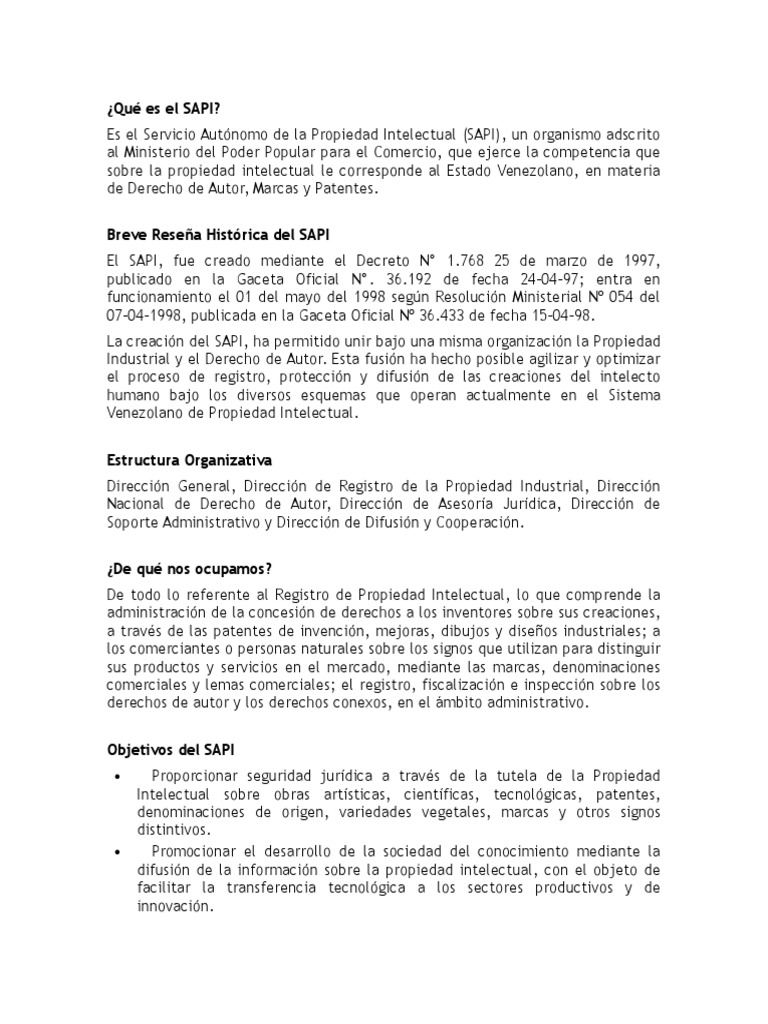 ¿Qué es el SAPI?

Es el Servicio Autónomo de la Propiedad Intelectual (SAPI), un organismo adscrito al Ministerio del Poder Popular para el Comercio, que ejerce la competencia que sobre la propiedad intelectual le corresponde al Estado Venezolano, en materia de Derecho de Autor, Marcas y Patentes.

Breve Reseña Histórica del SAPI

El SAPI, fue creado mediante el Decreto N° 1.768 25 de marzo de 1997, publicado en la Gaceta Oficial N°. 36.192 de fecha 24-04-97; entra en funcionamiento el 01 del mayo del 1998 según Resolución Ministerial Nº 054 del 07-04-1998, publicada en la Gaceta Oficial Nº 36.433 de fecha 15-04-98.

La creación del SAPI, ha permitido unir bajo una misma organización la Propiedad Industrial y el Derecho de Autor. Esta fusión ha hecho posible agilizar y optimizar el proceso de registro, protección y difusión de las creaciones del intelecto humano bajo los diversos esquemas que operan actualmente en el Sistema Venezolano de Propiedad Intelectual.

Estructura Organizativa

Dirección General, Dirección de Registro de la Propiedad Industrial, Dirección Nacional de Derecho de Autor, Dirección de Asesoría Jurídica, Dirección de Soporte Administrativo y Dirección de Difusión y Cooperación.

¿De qué nos ocupamos?

De todo lo referente al Registro de Propiedad Intelectual, lo que comprende la administración de la concesión de derechos a los inventores sobre sus creaciones, a través de las patentes de invención, mejoras, dibujos y diseños industriales; a los comerciantes o personas naturales sobre los signos que utilizan para distinguir sus productos y servicios en el mercado, mediante las marcas, denominaciones comerciales y lemas comerciales; el registro, fiscalización e inspección sobre los derechos de autor y los derechos conexos, en el ámbito administrativo.

Objetivos del SAPI

• Proporcionar seguridad jurídica a través de la tutela de la Propiedad Intelectual sobre obras artísticas, científicas, tecnológicas, patentes, denominaciones de origen, variedades vegetales, marcas y otros signos distintivos.
• Promocionar el desarrollo de la sociedad del conocimiento mediante la difusión de la información sobre la propiedad intelectual, con el objeto de facilitar la transferencia tecnológica a los sectores productivos y de innovación.